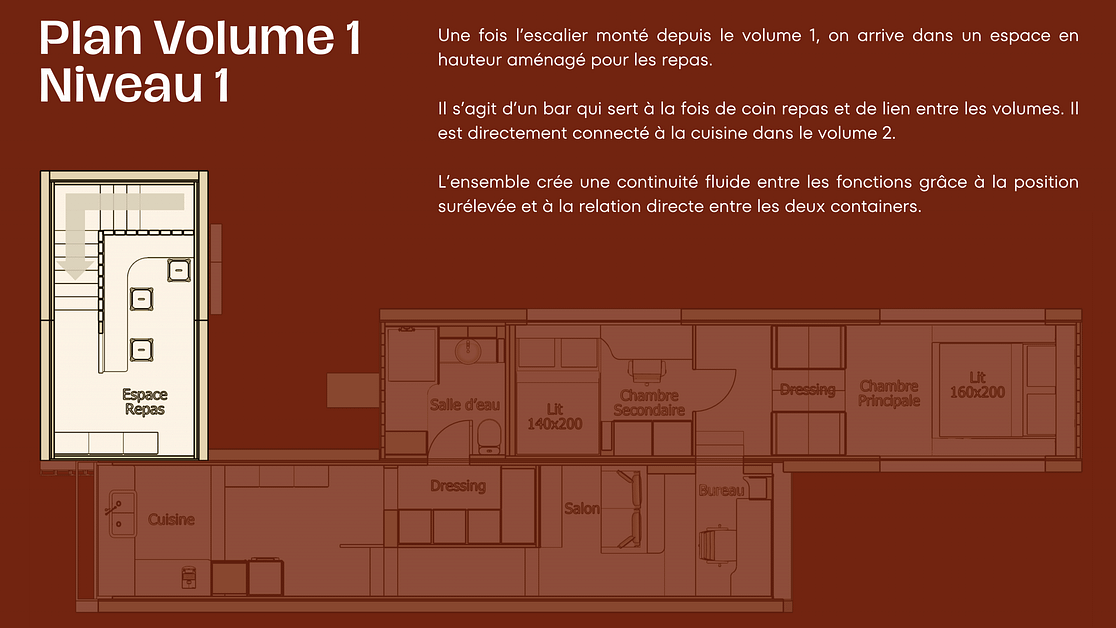 Plan Volume 1
Niveau 1

Une fois l'escalier monté depuis le volume 1, on arrive dans un espace en hauteur aménagé pour les repas.

Il s'agit d'un bar qui sert à la fois de coin repas et de lien entre les volumes. Il est directement connecté à la cuisine dans le volume 2.

L'ensemble crée une continuité fluide entre les fonctions grâce à la position surélevée et à la relation directe entre les deux containers.

Espace
Repas

Salle d'eau

Lit
140x200

Chambre
Secondaire

Dressing

Chambre
Principale

Lit
160x200

Cuisine

Dressing

Salon

Bureau